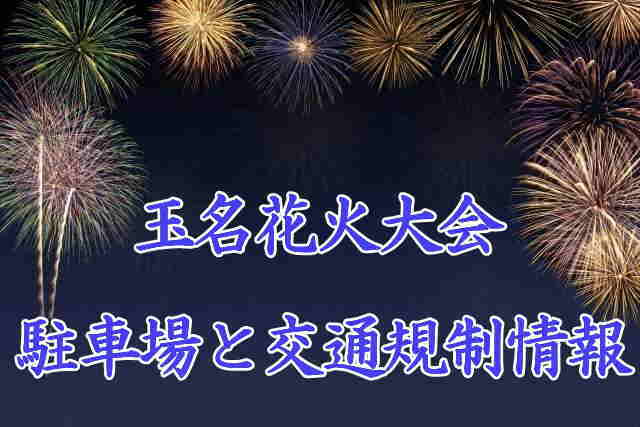 玉名花火大会

駐車場と交通規制情報